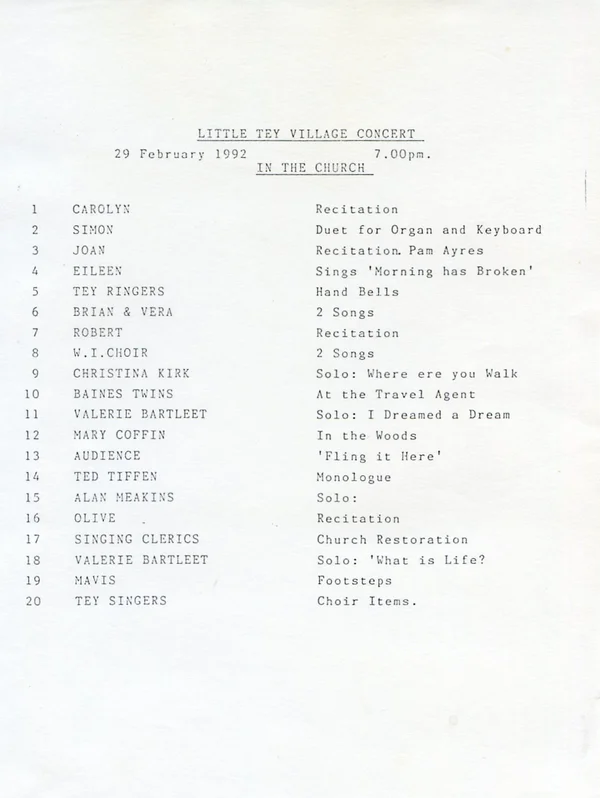 LITTLE TEY VILLAGE CONCERT
29 February 1992 7.00pm.
IN THE CHURCH

| | | |
|---|---|---|
| 1 | CAROLYN | Recitation |
| 2 | SIMON | Duet for Organ and Keyboard |
| 3 | JOAN | Recitation. Pam Ayres |
| 4 | EILEEN | Sings 'Morning has Broken' |
| 5 | TEY RINGERS | Hand Bells |
| 6 | BRIAN & VERA | 2 Songs |
| 7 | ROBERT | Recitation |
| 8 | W.I.CHOIR | 2 Songs |
| 9 | CHRISTINA KIRK | Solo: Where ere you Walk |
| 10 | BAINES TWINS | At the Travel Agent |
| 11 | VALERIE BARTLEET | Solo: I Dreamed a Dream |
| 12 | MARY COFFIN | In the Woods |
| 13 | AUDIENCE | 'Fling it Here' |
| 14 | TED TIFFEN | Monologue |
| 15 | ALAN MEAKINS | Solo: |
| 16 | OLIVE | Recitation |
| 17 | SINGING CLERICS | Church Restoration |
| 18 | VALERIE BARTLEET | Solo: 'What is Life? |
| 19 | MAVIS | Footsteps |
| 20 | TEY SINGERS | Choir Items. |